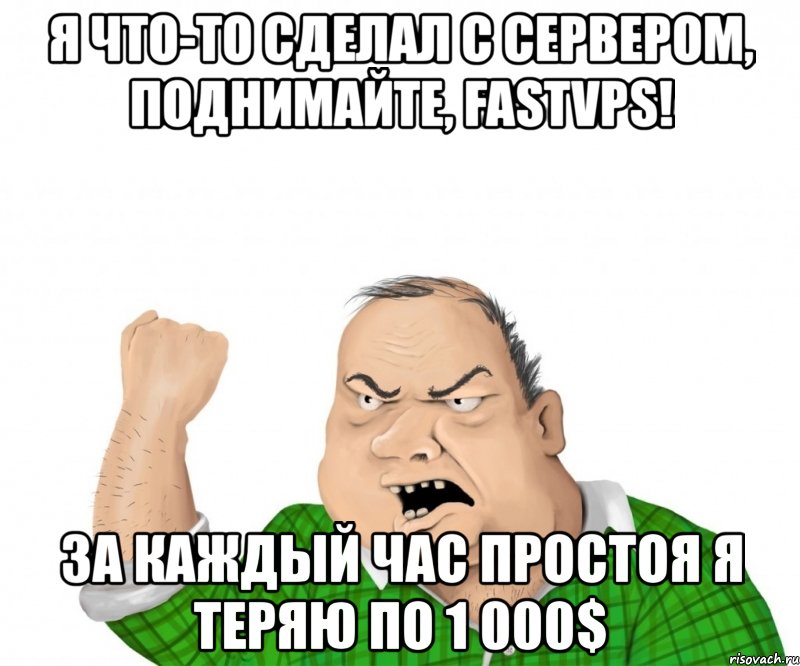 Я ЧТО-ТО СДЕЛАЛ С СЕРВЕРОМ, ПОДНИМАЙТЕ, FASTVPS!

ЗА КАЖДЫЙ ЧАС ПРОСТОЯ Я ТЕРЯЮ ПО 1 000$

risovach.ru